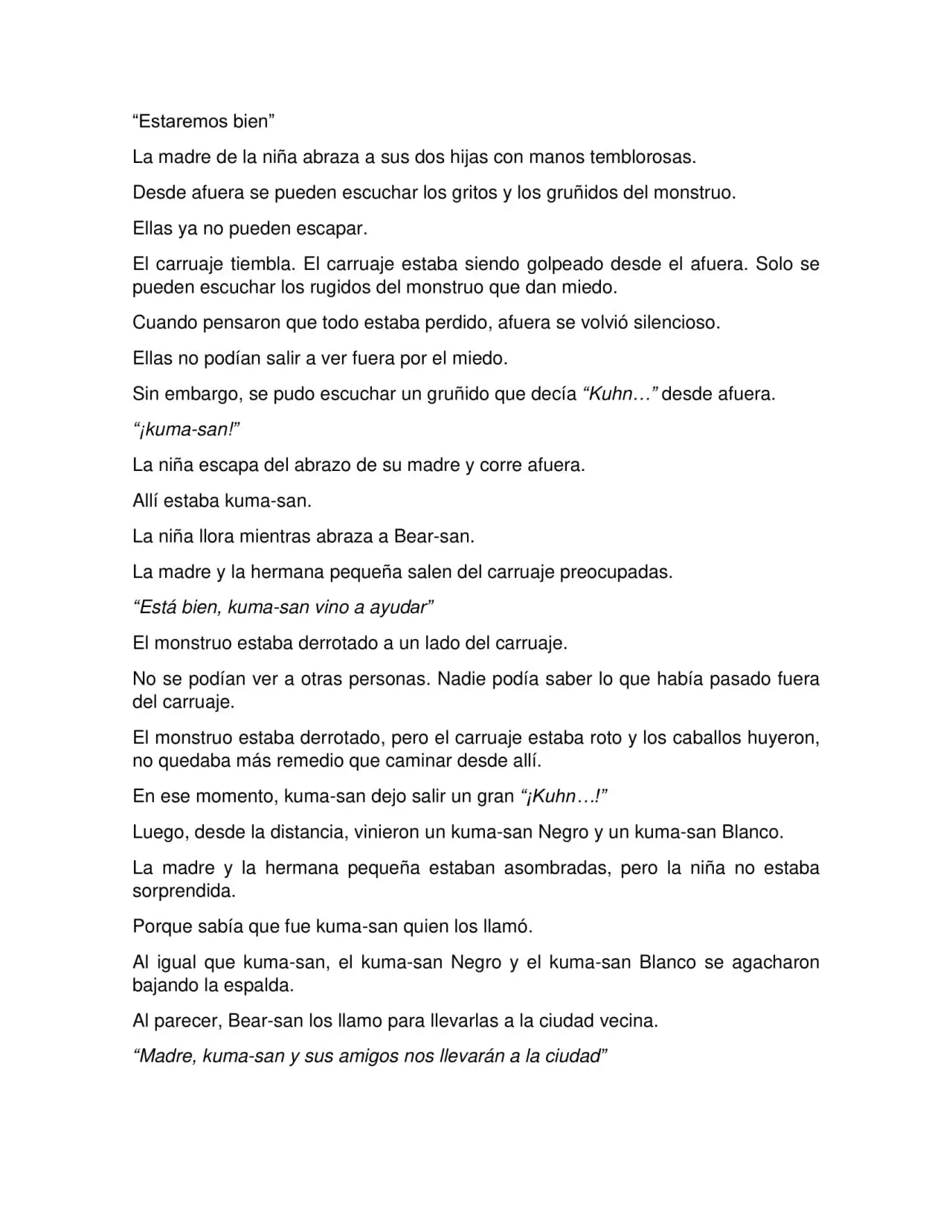 "Estaremos bien"

La madre de la niña abraza a sus dos hijas con manos temblorosas.

Desde afuera se pueden escuchar los gritos y los gruñidos del monstruo.

Ellas ya no pueden escapar.

El carruaje tiembla. El carruaje estaba siendo golpeado desde el afuera. Solo se pueden escuchar los rugidos del monstruo que dan miedo.

Cuando pensaron que todo estaba perdido, afuera se volvió silencioso.

Ellas no podían salir a ver fuera por el miedo.

Sin embargo, se pudo escuchar un gruñido que decía "Kuhn…" desde afuera.

"¡kuma-san!"

La niña escapa del abrazo de su madre y corre afuera.

Allí estaba kuma-san.

La niña llora mientras abraza a Bear-san.

La madre y la hermana pequeña salen del carruaje preocupadas.

"Está bien, kuma-san vino a ayudar"

El monstruo estaba derrotado a un lado del carruaje.

No se podían ver a otras personas. Nadie podía saber lo que había pasado fuera del carruaje.

El monstruo estaba derrotado, pero el carruaje estaba roto y los caballos huyeron, no quedaba más remedio que caminar desde allí.

En ese momento, kuma-san dejo salir un gran "¡Kuhn…!"

Luego, desde la distancia, vinieron un kuma-san Negro y un kuma-san Blanco.

La madre y la hermana pequeña estaban asombradas, pero la niña no estaba sorprendida.

Porque sabía que fue kuma-san quien los llamó.

Al igual que kuma-san, el kuma-san Negro y el kuma-san Blanco se agacharon bajando la espalda.

Al parecer, Bear-san los llamo para llevarlas a la ciudad vecina.

"Madre, kuma-san y sus amigos nos llevarán a la ciudad"